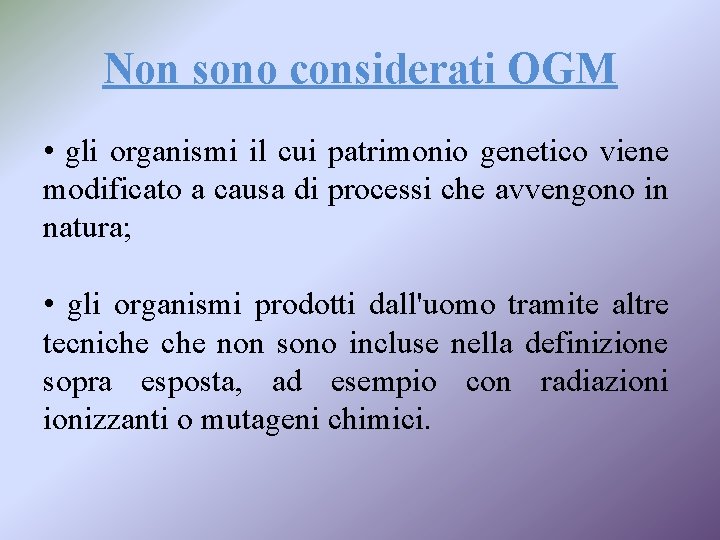 Non sono considerati OGM

• gli organismi il cui patrimonio genetico viene modificato a causa di processi che avvengono in natura;

• gli organismi prodotti dall'uomo tramite altre tecniche che non sono incluse nella definizione sopra esposta, ad esempio con radiazioni ionizzanti o mutageni chimici.